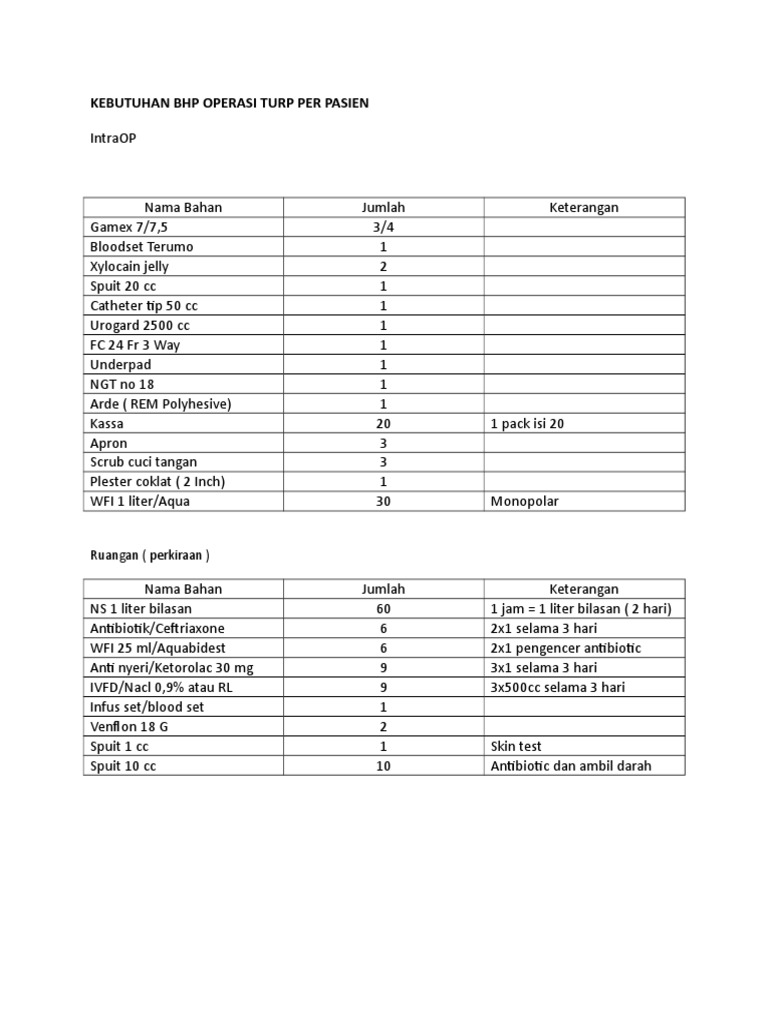 KEBUTUHAN BHP OPERASI TURP PER PASIEN

IntraOP

| Nama Bahan | Jumlah | Keterangan |
|---|---|---|
| Gamex 7/7,5 | 3/4 | |
| Bloodset Terumo | 1 | |
| Xylocain jelly | 2 | |
| Spuit 20 cc | 1 | |
| Catheter tip 50 cc | 1 | |
| Urogard 2500 cc | 1 | |
| FC 24 Fr 3 Way | 1 | |
| Underpad | 1 | |
| NGT no 18 | 1 | |
| Arde ( REM Polyhesive) | 1 | |
| Kassa | 20 | 1 pack isi 20 |
| Apron | 3 | |
| Scrub cuci tangan | 3 | |
| Plester coklat ( 2 Inch) | 1 | |
| WFI 1 liter/Aqua | 30 | Monopolar |

Ruangan ( perkiraan )

| Nama Bahan | Jumlah | Keterangan |
|---|---|---|
| NS 1 liter bilasan | 60 | 1 jam = 1 liter bilasan ( 2 hari) |
| Antibiotik/Ceftriaxone | 6 | 2x1 selama 3 hari |
| WFI 25 ml/Aquabidest | 6 | 2x1 pengencer antibiotic |
| Anti nyeri/Ketorolac 30 mg | 9 | 3x1 selama 3 hari |
| IVFD/Nacl 0,9% atau RL | 9 | 3x500cc selama 3 hari |
| Infus set/blood set | 1 | |
| Venflon 18 G | 2 | |
| Spuit 1 cc | 1 | Skin test |
| Spuit 10 cc | 10 | Antibiotic dan ambil darah |